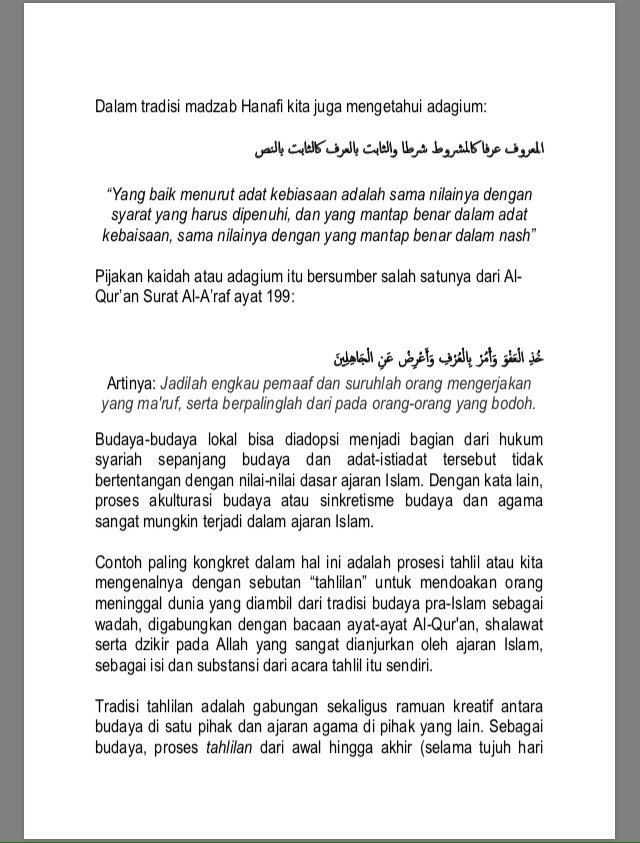 Dalam tradisi madzab Hanafi kita juga mengetahui adagium:

المعروف عرفا كالمشروط شرطا والثابت بالعرف كالثابت بالنص

"Yang baik menurut adat kebiasaan adalah sama nilainya dengan syarat yang harus dipenuhi, dan yang mantap benar dalam adat kebaisaan, sama nilainya dengan yang mantap benar dalam nash"

Pijakan kaidah atau adagium itu bersumber salah satunya dari Al-Qur'an Surat Al-A'raf ayat 199:

خُذِ الْعَفْوَ وَأْمُرْ بِالْعُرْفِ وَأَعْرِضْ عَنِ الْجَاهِلِينَ

Artinya: Jadilah engkau pemaaf dan suruhlah orang mengerjakan yang ma'ruf, serta berpalinglah dari pada orang-orang yang bodoh.

Budaya-budaya lokal bisa diadopsi menjadi bagian dari hukum syariah sepanjang budaya dan adat-istiadat tersebut tidak bertentangan dengan nilai-nilai dasar ajaran Islam. Dengan kata lain, proses akulturasi budaya atau sinkretisme budaya dan agama sangat mungkin terjadi dalam ajaran Islam.

Contoh paling kongkret dalam hal ini adalah prosesi tahlil atau kita mengenalnya dengan sebutan "tahlilan" untuk mendoakan orang meninggal dunia yang diambil dari tradisi budaya pra-Islam sebagai wadah, digabungkan dengan bacaan ayat-ayat Al-Qur'an, shalawat serta dzikir pada Allah yang sangat dianjurkan oleh ajaran Islam, sebagai isi dan substansi dari acara tahlil itu sendiri.

Tradisi tahlilan adalah gabungan sekaligus ramuan kreatif antara budaya di satu pihak dan ajaran agama di pihak yang lain. Sebagai budaya, proses tahlilan dari awal hingga akhir (selama tujuh hari